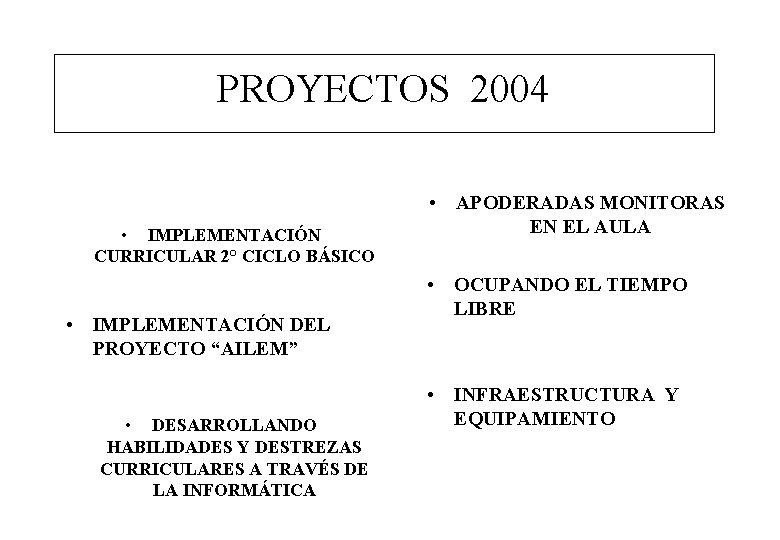 PROYECTOS 2004

• IMPLEMENTACIÓN CURRICULAR 2° CICLO BÁSICO

• IMPLEMENTACIÓN DEL PROYECTO "AILEM"

• DESARROLLANDO HABILIDADES Y DESTREZAS CURRICULARES A TRAVÉS DE LA INFORMÁTICA

• APODERADAS MONITORAS EN EL AULA

• OCUPANDO EL TIEMPO LIBRE

• INFRAESTRUCTURA Y EQUIPAMIENTO